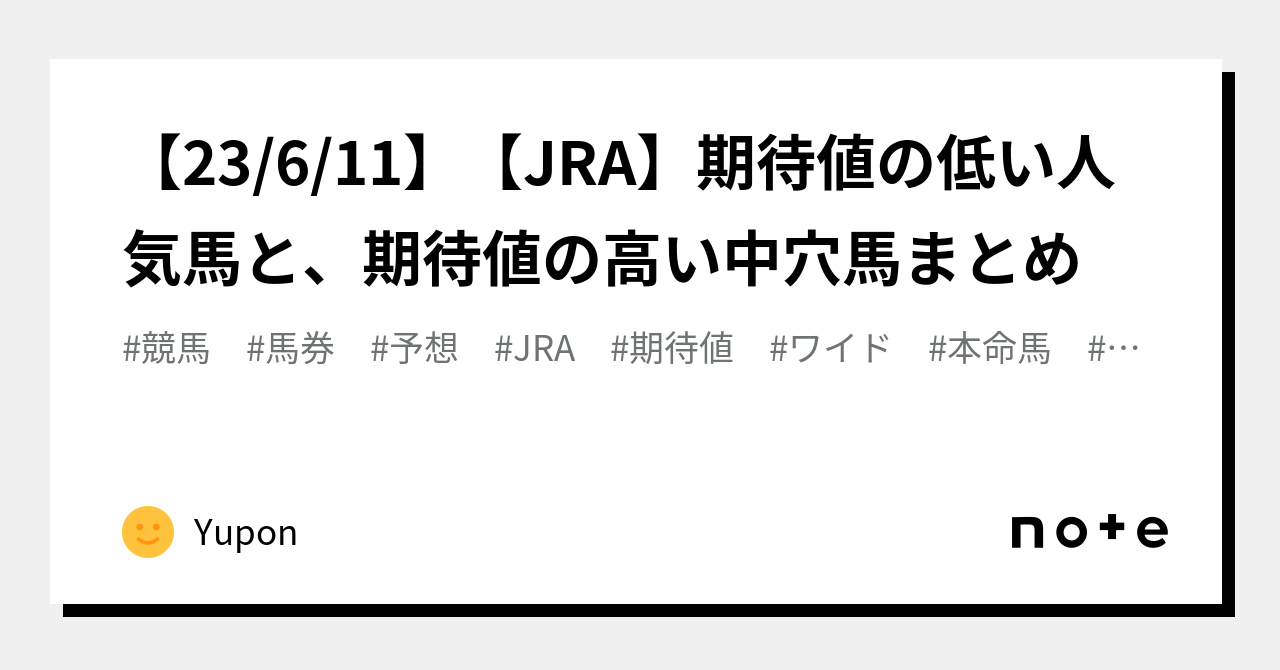 【23/6/11】【JRA】期待値の低い人気馬と、期待値の高い中穴馬まとめ

#競馬　#馬券　#予想　#JRA　#期待値　#ワイド　#本命馬　#…

Yupon

note